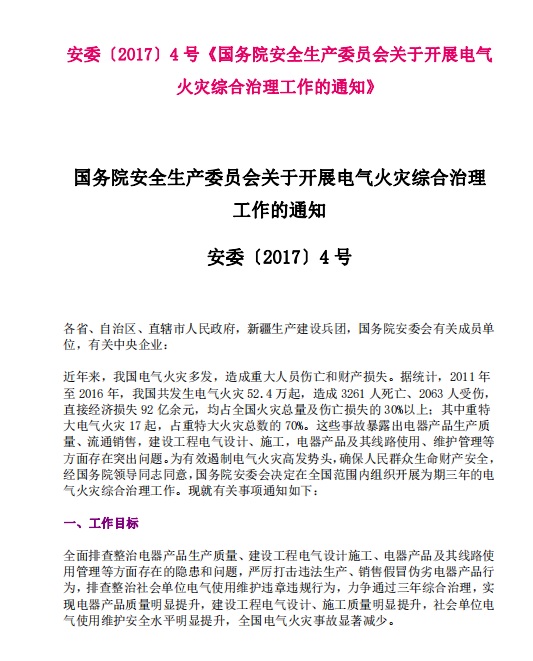 安委〔2017〕4 号《国务院安全生产委员会关于开展电气火灾综合治理工作的通知》

国务院安全生产委员会关于开展电气火灾综合治理工作的通知

安委〔2017〕4 号

各省、自治区、直辖市人民政府，新疆生产建设兵团，国务院安委会有关成员单位，有关中央企业：

近年来，我国电气火灾多发，造成重大人员伤亡和财产损失。据统计，2011 年至 2016 年，我国共发生电气火灾 52.4 万起，造成 3261 人死亡、2063 人受伤，直接经济损失 92 亿余元，均占全国火灾总量及伤亡损失的 30%以上；其中重特大电气火灾 17 起，占重特大火灾总数的 70%。这些事故暴露出电器产品生产质量、流通销售，建设工程电气设计、施工，电器产品及其线路使用、维护管理等方面存在突出问题。为有效遏制电气火灾高发势头，确保人民群众生命财产安全，经国务院领导同志同意，国务院安委会决定在全国范围内组织开展为期三年的电气火灾综合治理工作。现就有关事项通知如下：

一、工作目标

全面排查整治电器产品生产质量、建设工程电气设计施工、电器产品及其线路使用管理等方面存在的隐患和问题，严厉打击违法生产、销售假冒伪劣电器产品行为，排查整治社会单位电气使用维护违章违规行为，力争通过三年综合治理，实现电器产品质量明显提升，建设工程电气设计、施工质量明显提升，社会单位电气使用维护安全水平明显提升，全国电气火灾事故显著减少。